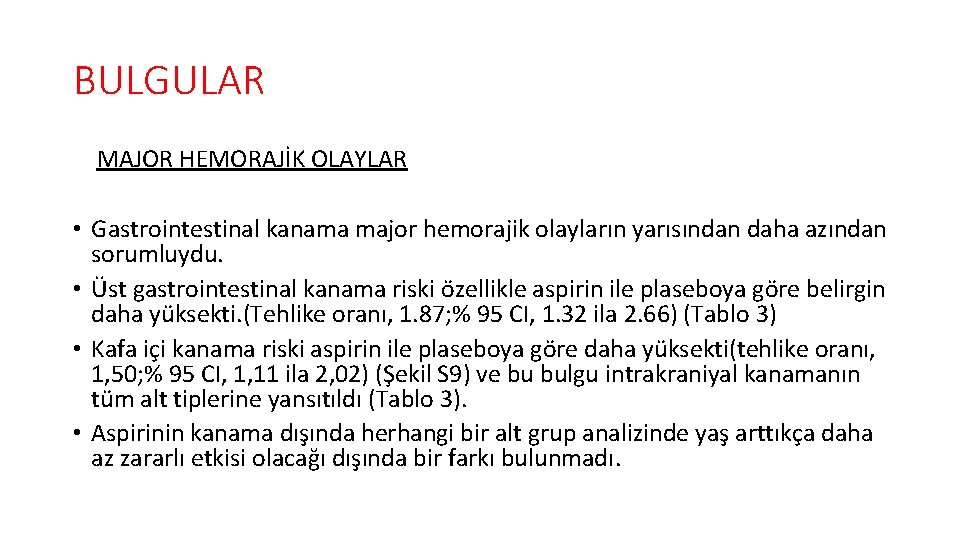 BULGULAR

MAJOR HEMORAJİK OLAYLAR

• Gastrointestinal kanama major hemorajik olayların yarısından daha azından sorumluydu.
• Üst gastrointestinal kanama riski özellikle aspirin ile plaseboya göre belirgin daha yüksekti.(Tehlike oranı, 1.87;% 95 CI, 1.32 ila 2.66) (Tablo 3)
• Kafa içi kanama riski aspirin ile plaseboya göre daha yüksekti(tehlike oranı, 1,50;% 95 CI, 1,11 ila 2,02) (Şekil S9) ve bu bulgu intrakraniyal kanamanın tüm alt tiplerine yansıtıldı (Tablo 3).
• Aspirinin kanama dışında herhangi bir alt grup analizinde yaş arttıkça daha az zararlı etkisi olacağı dışında bir farkı bulunmadı.